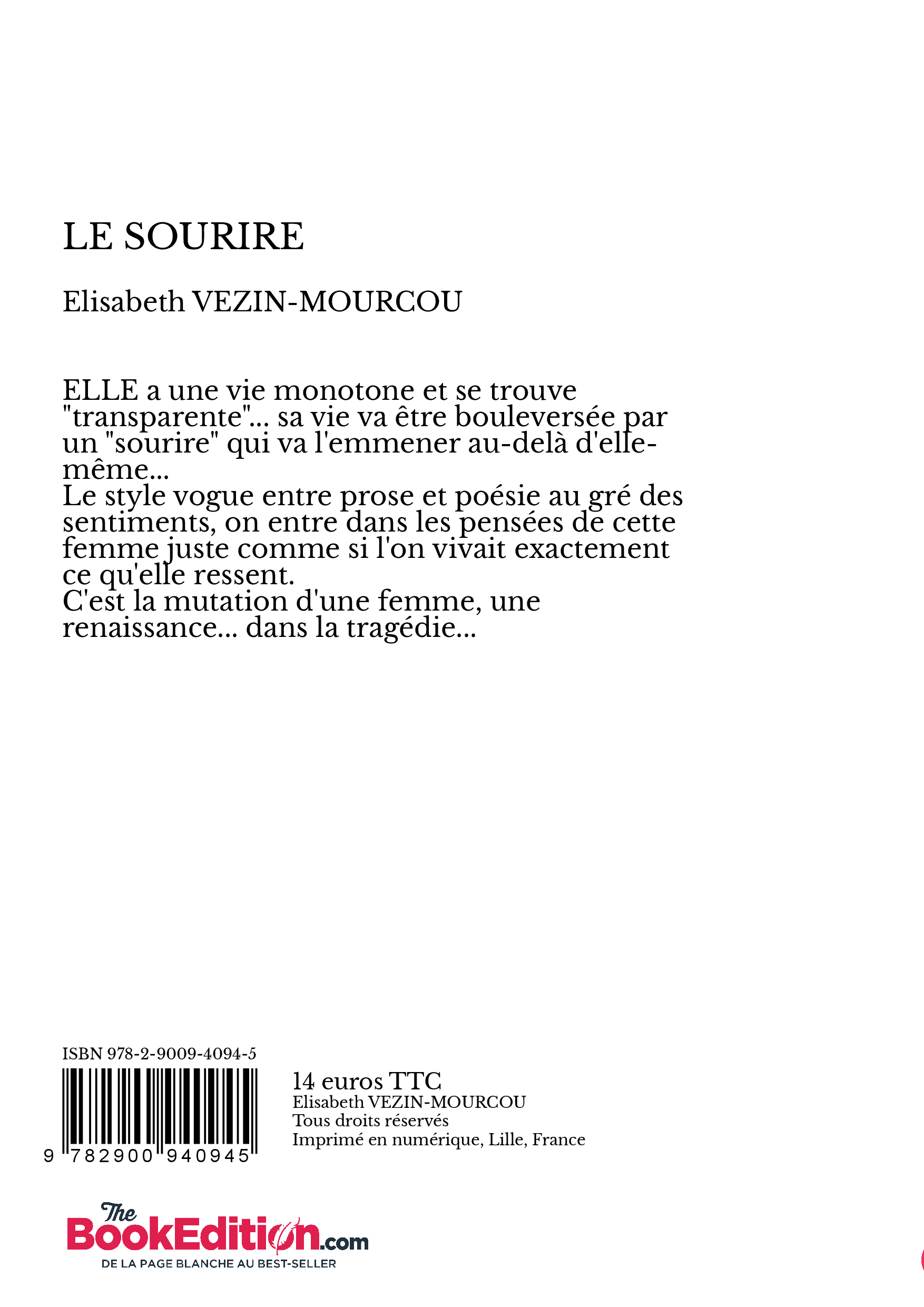 LE SOURIRE

Elisabeth VEZIN-MOURCOU

ELLE a une vie monotone et se trouve "transparente"... sa vie va être bouleversée par un "sourire" qui va l'emmener au-delà d'elle-même...
Le style vogue entre prose et poésie au gré des sentiments, on entre dans les pensées de cette femme juste comme si l'on vivait exactement ce qu'elle ressent.
C'est la mutation d'une femme, une renaissance... dans la tragédie...

ISBN 978-2-9009-4094-5

9 782900 940945

14 euros TTC
Elisabeth VEZIN-MOURCOU
Tous droits réservés
Imprimé en numérique, Lille, France

The BookEdition.com
DE LA PAGE BLANCHE AU BEST-SELLER